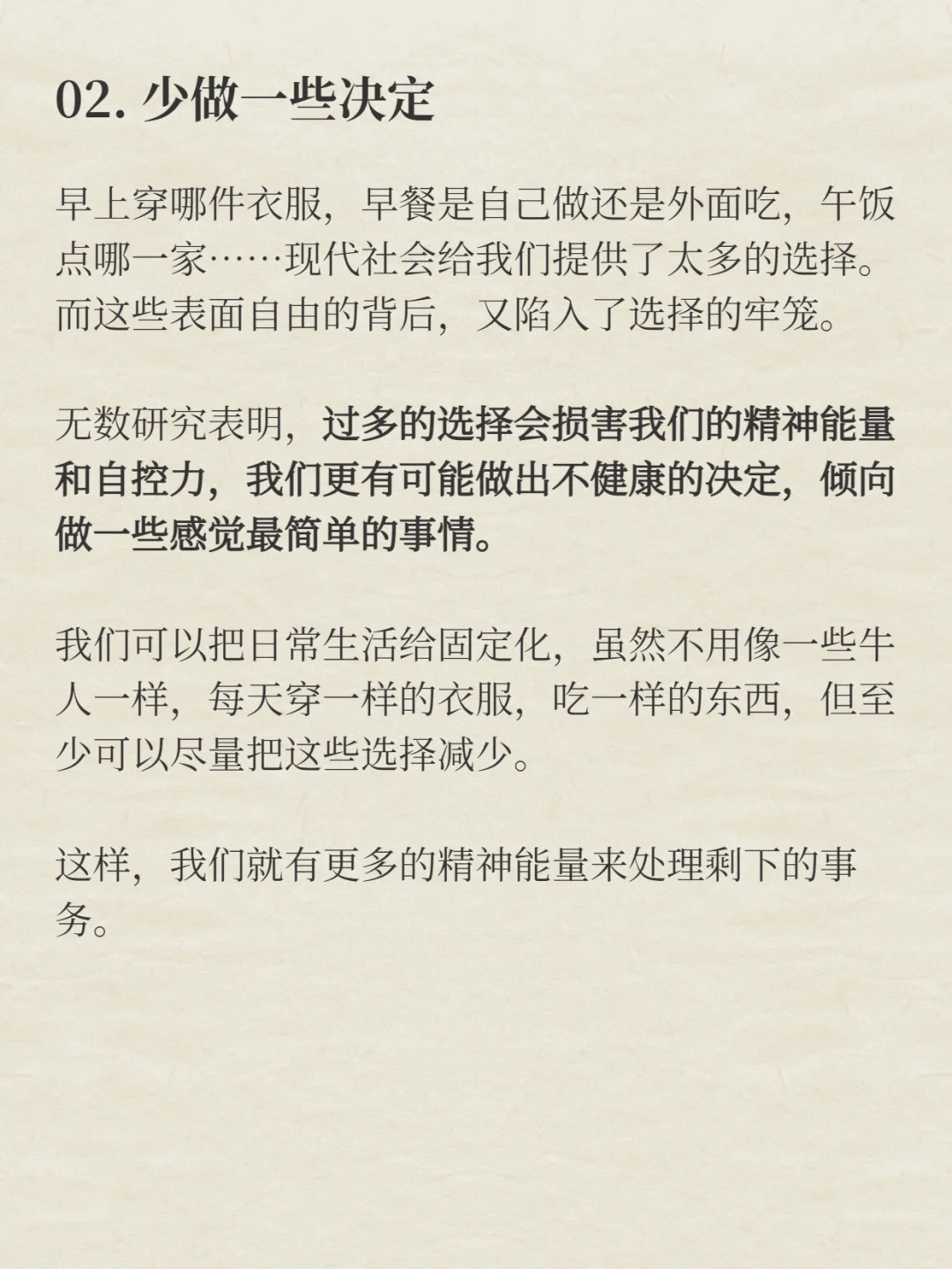 02.少做一些决定

早上穿哪件衣服，早餐是自己做还是外面吃，午饭点哪一家……现代社会给我们提供了太多的选择。而这些表面自由的背后，又陷入了选择的牢笼。

无数研究表明，过多的选择会损害我们的精神能量和自控力，我们更有可能做出不健康的决定，倾向做一些感觉最简单的事情。

我们可以把日常生活给固定化，虽然不用像一些牛人一样，每天穿一样的衣服，吃一样的东西，但至少可以尽量把这些选择减少。

这样，我们就有更多的精神能量来处理剩下的事务。